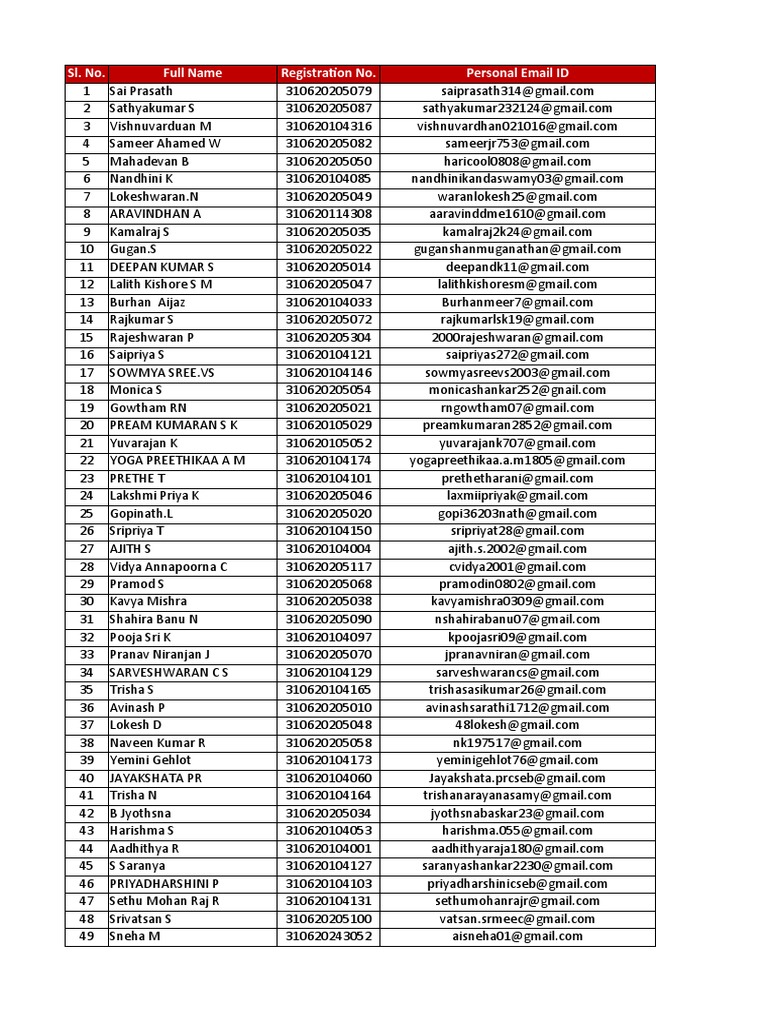 | Sl. No. | Full Name | Registration No. | Personal Email ID |
|---|---|---|---|
| 1 | Sai Prasath | 310620205079 | saiprasath314@gmail.com |
| 2 | Sathyakumar S | 310620205087 | sathyakumar232124@gmail.com |
| 3 | Vishnuvarduan M | 310620104316 | vishnuvardhan021016@gmail.com |
| 4 | Sameer Ahamed W | 310620205082 | sameerjr753@gmail.com |
| 5 | Mahadevan B | 310620205050 | haricool0808@gmail.com |
| 6 | Nandhini K | 310620104085 | nandhinikandaswamy03@gmail.com |
| 7 | Lokeshwaran.N | 310620205049 | waranlokesh25@gmail.com |
| 8 | ARAVINDHAN A | 310620114308 | aaravinddme1610@gmail.com |
| 9 | Kamalraj S | 310620205035 | kamalraj2k24@gmail.com |
| 10 | Gugan.S | 310620205022 | guganshanmuganathan@gmail.com |
| 11 | DEEPAN KUMAR S | 310620205014 | deepandk11@gmail.com |
| 12 | Lalith Kishore S M | 310620205047 | lalithkishoresm@gmail.com |
| 13 | Burhan Aijaz | 310620104033 | Burhanmeer7@gmail.com |
| 14 | Rajkumar S | 310620205072 | rajkumarlsk19@gmail.com |
| 15 | Rajeshwaran P | 310620205304 | 2000rajeshwaran@gmail.com |
| 16 | Saipriya S | 310620104121 | saipriyas272@gmail.com |
| 17 | SOWMYA SREE.VS | 310620104146 | sowmyasreevs2003@gmail.com |
| 18 | Monica S | 310620205054 | monicashankar252@gmail.com |
| 19 | Gowtham RN | 310620205021 | rngowtham07@gmail.com |
| 20 | PREAM KUMARAN S K | 310620105029 | preamkumaran2852@gmail.com |
| 21 | Yuvarajan K | 310620105052 | yuvarajank707@gmail.com |
| 22 | YOGA PREETHIKAA A M | 310620104174 | yogapreethikaa.a.m1805@gmail.com |
| 23 | PRETHE T | 310620104101 | prethetharani@gmail.com |
| 24 | Lakshmi Priya K | 310620205046 | laxmiipriyak@gmail.com |
| 25 | Gopinath.L | 310620205020 | gopi36203nath@gmail.com |
| 26 | Sripriya T | 310620104150 | sripriyat28@gmail.com |
| 27 | AJITH S | 310620104004 | ajith.s.2002@gmail.com |
| 28 | Vidya Annapoorna C | 310620205117 | cvidya2001@gmail.com |
| 29 | Pramod S | 310620205068 | pramodin0802@gmail.com |
| 30 | Kavya Mishra | 310620205038 | kavyamishra0309@gmail.com |
| 31 | Shahira Banu N | 310620205090 | nshahirabanu07@gmail.com |
| 32 | Pooja Sri K | 310620104097 | kpoojasri09@gmail.com |
| 33 | Pranav Niranjan J | 310620205070 | jpranavniran@gmail.com |
| 34 | SARVESHWARAN C S | 310620104129 | sarveshwarancs@gmail.com |
| 35 | Trisha S | 310620104165 | trishasasikumar26@gmail.com |
| 36 | Avinash P | 310620205010 | avinashsarathi1712@gmail.com |
| 37 | Lokesh D | 310620205048 | 48lokesh@gmail.com |
| 38 | Naveen Kumar R | 310620205058 | nk197517@gmail.com |
| 39 | Yemini Gehlot | 310620104173 | yeminigehlot76@gmail.com |
| 40 | JAYAKSHATA PR | 310620104060 | Jayakshata.prcseb@gmail.com |
| 41 | Trisha N | 310620104164 | trishanarayanasamy@gmail.com |
| 42 | B Jyothsna | 310620205034 | jyothsnabaskar23@gmail.com |
| 43 | Harishma S | 310620104053 | harishma.055@gmail.com |
| 44 | Aadhithya R | 310620104001 | aadhithyaraja180@gmail.com |
| 45 | S Saranya | 310620104127 | saranyashankar2230@gmail.com |
| 46 | PRIYADHARSHINI P | 310620104103 | priyadharshinicseb@gmail.com |
| 47 | Sethu Mohan Raj R | 310620104131 | sethumohanrajr@gmail.com |
| 48 | Srivatsan S | 310620205100 | vatsan.srmeec@gmail.com |
| 49 | Sneha M | 310620243052 | aisneha01@gmail.com |